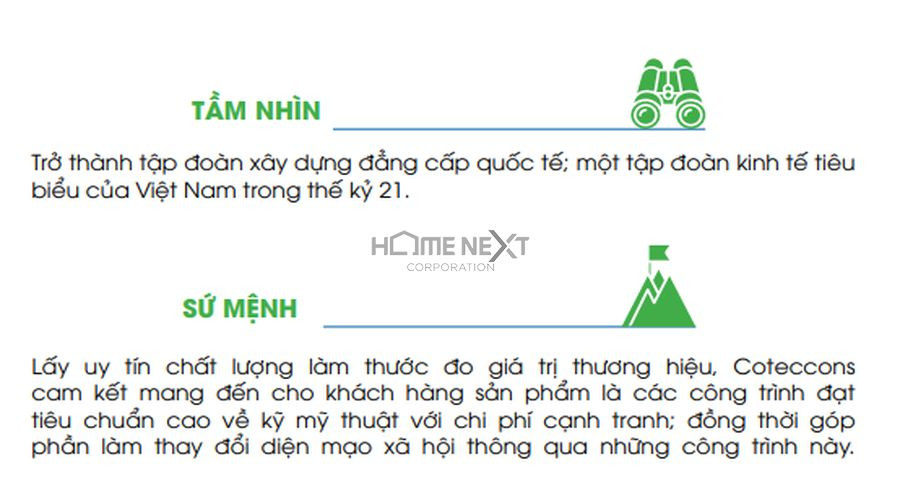 TẦM NHÌN

Trở thành tập đoàn xây dựng đẳng cấp quốc tế; một tập đoàn kinh tế tiêu biểu của Việt Nam trong thế kỷ 21.

SỨ MỆNH

Lấy uy tín chất lượng làm thước đo giá trị thương hiệu, Coteccons cam kết mang đến cho khách hàng sản phẩm là các công trình đạt tiêu chuẩn cao về kỹ mỹ thuật với chi phí cạnh tranh; đồng thời góp phần làm thay đổi diện mạo xã hội thông qua những công trình này.

HOME NEXT
CORPORATION